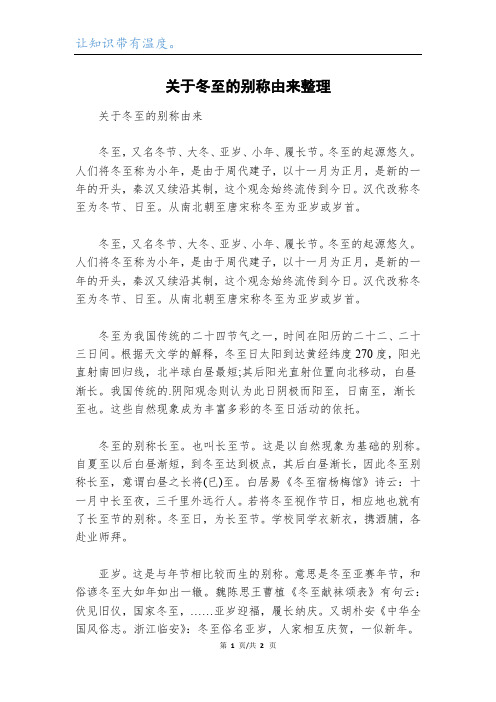 让知识带有温度。

关于冬至的别称由来整理

关于冬至的别称由来

冬至，又名冬节、大冬、亚岁、小年、履长节。冬至的起源悠久。人们将冬至称为小年，是由于周代建子，以十一月为正月，是新的一年的开头，秦汉又续沿其制，这个观念始终流传到今日。汉代改称冬至为冬节、日至。从南北朝至唐宋称冬至为亚岁或岁首。

冬至，又名冬节、大冬、亚岁、小年、履长节。冬至的起源悠久。人们将冬至称为小年，是由于周代建子，以十一月为正月，是新的一年的开头，秦汉又续沿其制，这个观念始终流传到今日。汉代改称冬至为冬节、日至。从南北朝至唐宋称冬至为亚岁或岁首。

冬至为我国传统的二十四节气之一，时间在阳历的二十二、二十三日间。根据天文学的解释，冬至日太阳到达黄经纬度270度，阳光直射南回归线，北半球白昼最短;其后阳光直射位置向北移动，白昼渐长。我国传统的.阴阳观念则认为此日阴极而阳至，日南至，渐长至也。这些自然现象成为丰富多彩的冬至日活动的依托。

冬至的别称长至。也叫长至节。这是以自然现象为基础的别称。自夏至以后白昼渐短，到冬至达到极点，其后白昼渐长，因此冬至别称长至，意谓白昼之长将(已)至。白居易《冬至宿杨梅馆》诗云：十一月中长至夜，三千里外远行人。若将冬至视作节日，相应地也就有了长至节的别称。冬至日，为长至节。学校同学衣新衣，携酒脯，各赴业师拜。

亚岁。这是与年节相比较而生的别称。意思是冬至亚赛年节，和俗谚冬至大如年如出一辙。魏陈思王曹植《冬至献袜颂表》有句云：伏见旧仪，国家冬至，……亚岁迎福，履长纳庆。又胡朴安《中华全国风俗志。浙江临安》：冬至俗名亚岁，人家相互庆贺，一似新年。

第 1 页/共 2 页